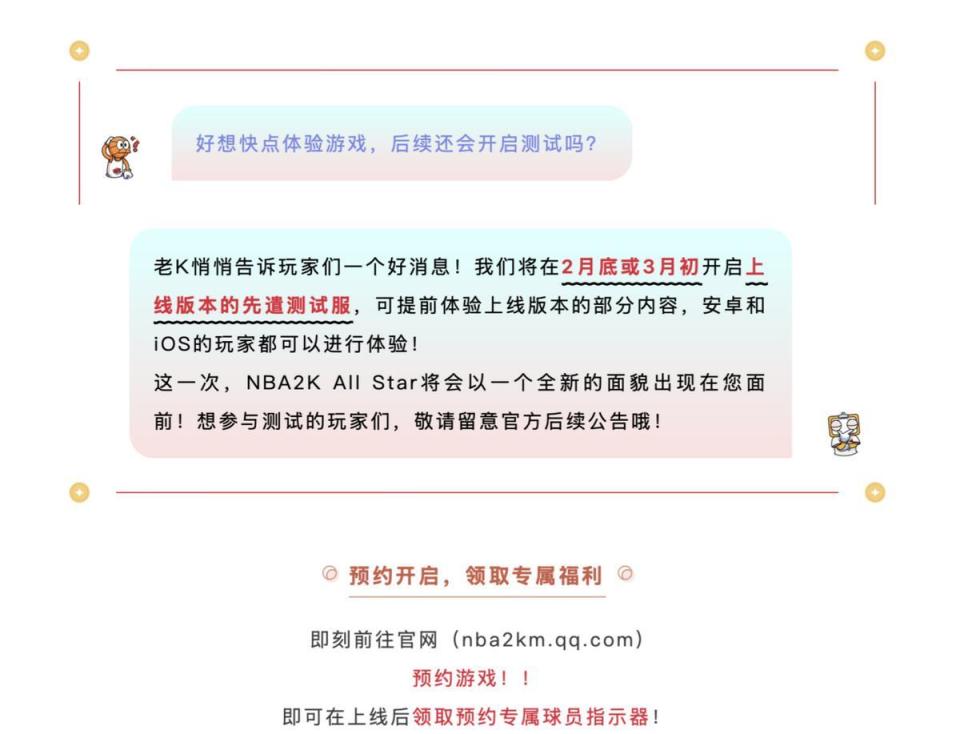 好想快点体验游戏，后续还会开启测试吗？

老K悄悄告诉玩家们一个好消息！我们将在2月底或3月初开启上线版本的先遣测试服，可提前体验上线版本的部分内容，安卓和iOS的玩家都可以进行体验！
这一次，NBA2K All Star将会以一个全新的面貌出现在您面前！想参与测试的玩家们，敬请留意官方后续公告哦！

预约开启，领取专属福利

即刻前往官网（nba2km.qq.com）
预约游戏！！
即可在上线后领取预约专属球员指示器！